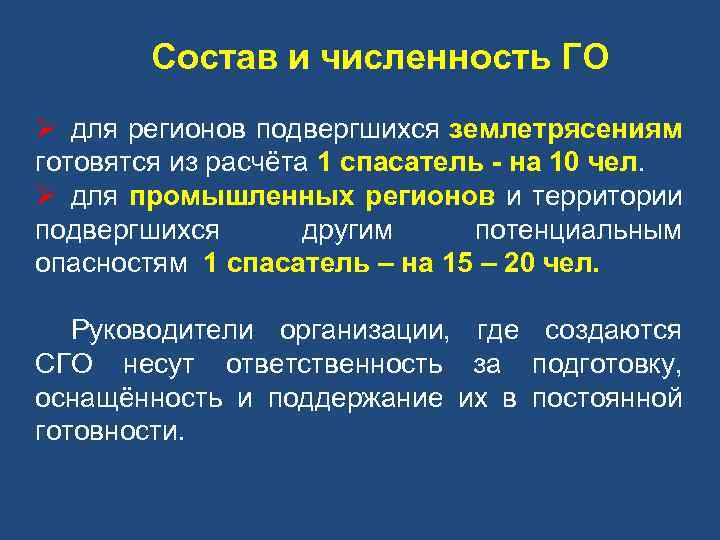 Состав и численность ГО

➢ для регионов подвергшихся землетрясениям готовятся из расчёта 1 спасатель - на 10 чел.
➢ для промышленных регионов и территории подвергшихся другим потенциальным опасностям 1 спасатель – на 15 – 20 чел.

Руководители организации, где создаются СГО несут ответственность за подготовку, оснащённость и поддержание их в постоянной готовности.